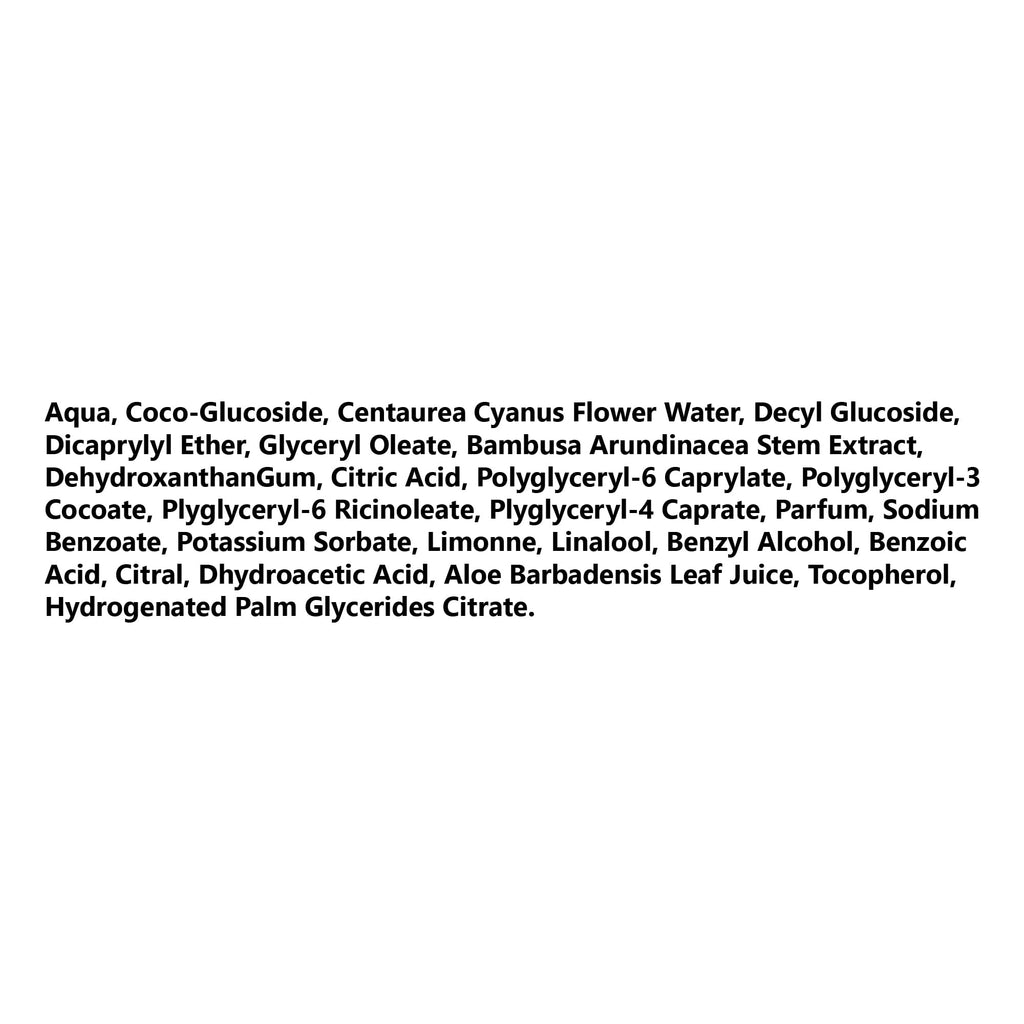 Aqua, Coco-Glucoside, Centaurea Cyanus Flower Water, Decyl Glucoside, Dicaprylyl Ether, Glyceryl Oleate, Bambusa Arundinacea Stem Extract, DehydroxanthanGum, Citric Acid, Polyglyceryl-6 Caprylate, Polyglyceryl-3 Cocoate, Plyglyceryl-6 Ricinoleate, Plyglyceryl-4 Caprate, Parfum, Sodium Benzoate, Potassium Sorbate, Limonne, Linalool, Benzyl Alcohol, Benzoic Acid, Citral, Dhydroacetic Acid, Aloe Barbadensis Leaf Juice, Tocopherol, Hydrogenated Palm Glycerides Citrate.